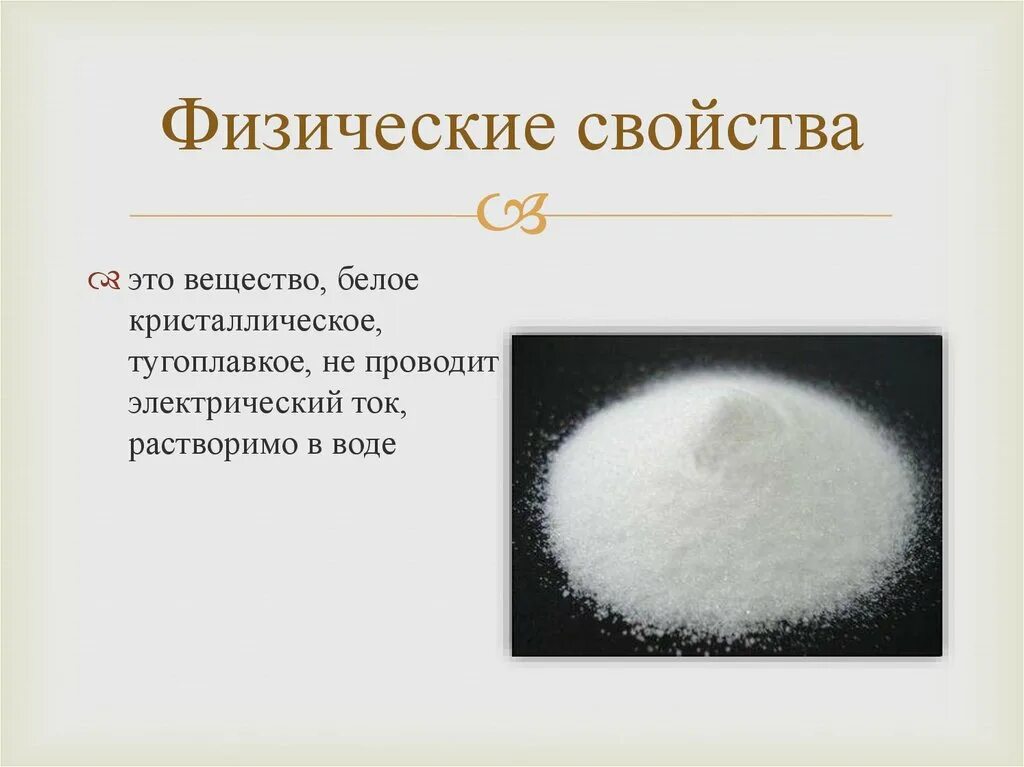 Физические свойства

это вещество, белое кристаллическое, тугоплавкое, не проводит электрический ток, растворимо в воде